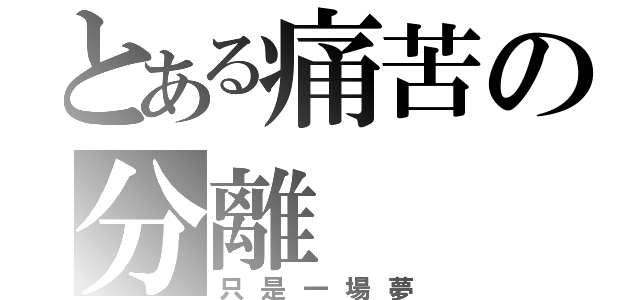 とある痛苦の分離
只是一場夢